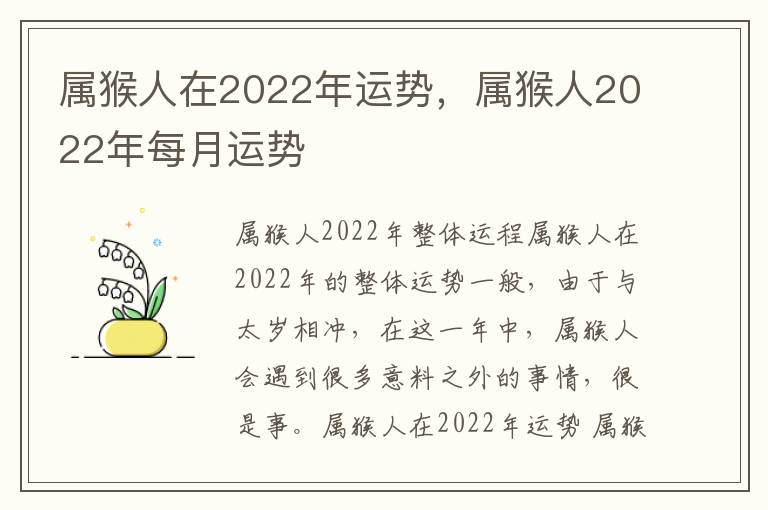 属猴人在2022年运势，属猴人2022年每月运势

属猴人2022年整体运程属猴人在2022年的整体运势一般，由于与太岁相冲，在这一年中，属猴人会遇到很多意料之外的事情，很是事。属猴人在2022年运势 属猴